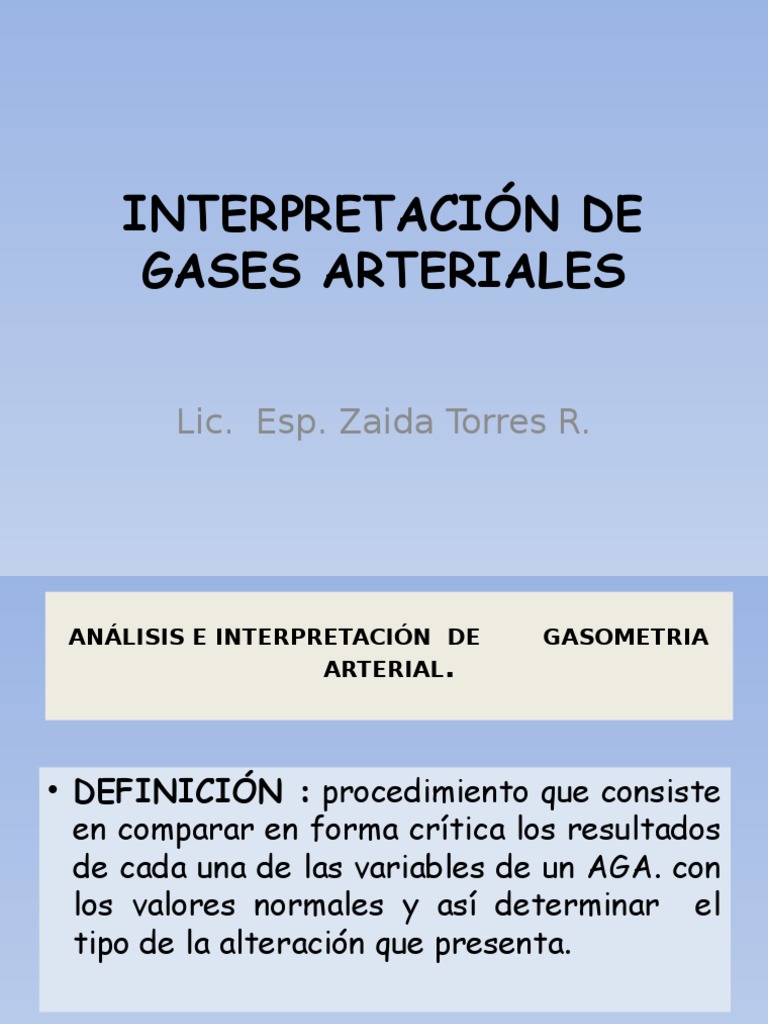 INTERPRETACIÓN DE GASES ARTERIALES

Lic. Esp. Zaida Torres R.

ANÁLISIS E INTERPRETACIÓN DE GASOMETRIA ARTERIAL.

• DEFINICIÓN : procedimiento que consiste en comparar en forma crítica los resultados de cada una de las variables de un AGA. con los valores normales y así determinar el tipo de la alteración que presenta.